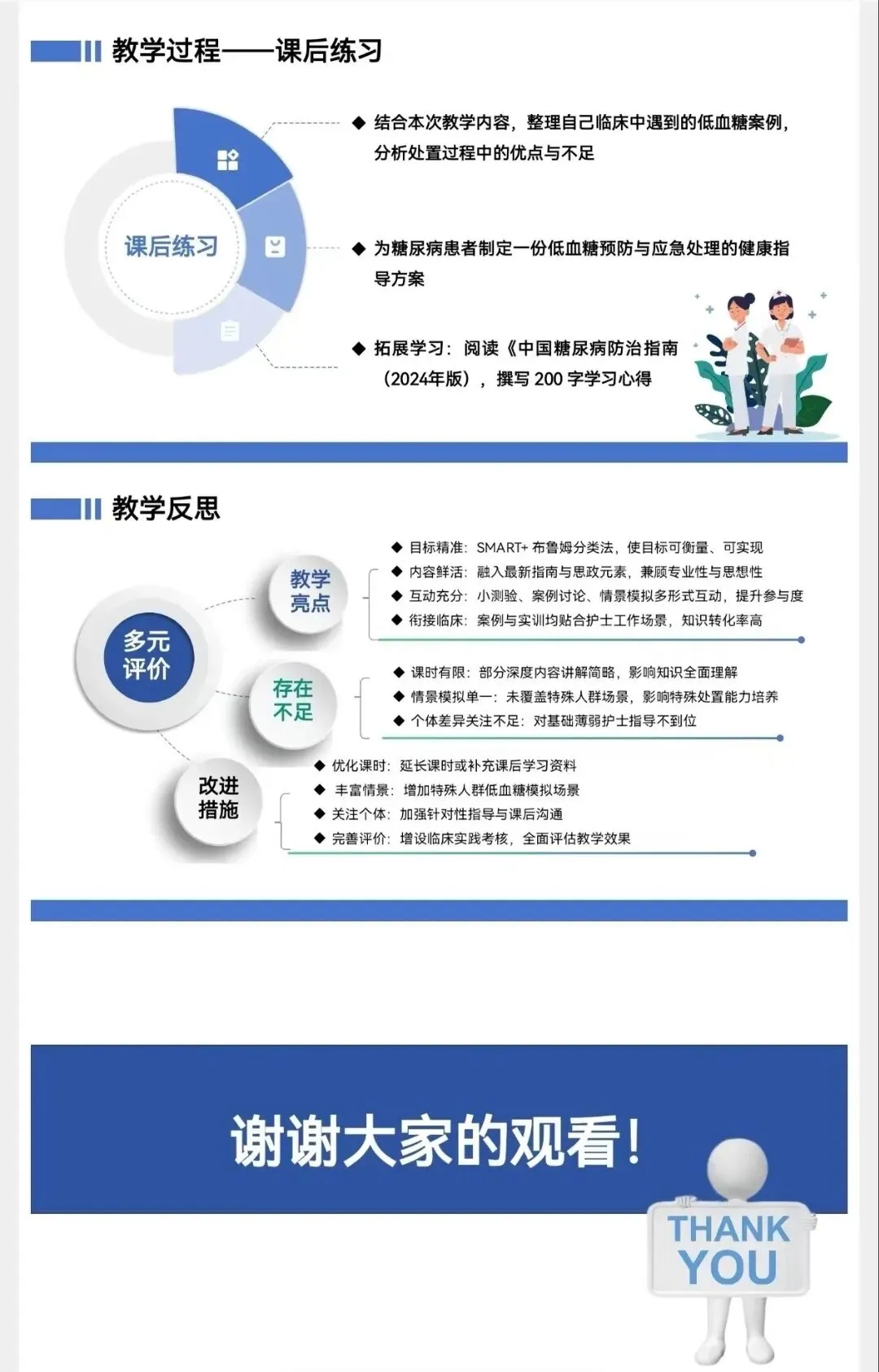 教学过程——课后练习

课后练习

◆ 结合本次教学内容，整理自己临床中遇到的低血糖案例，分析处置过程中的优点与不足

◆ 为糖尿病患者制定一份低血糖预防与应急处理的健康指导方案

◆ 拓展学习：阅读《中国糖尿病防治指南（2024年版），撰写200字学习心得

教学反思

多元评价

教学亮点

◆ 目标精准：SMART+布鲁姆分类法，使目标可衡量、可实现
◆ 内容鲜活：融入最新指南与思政元素，兼顾专业性与思想性
◆ 互动充分：小测验、案例讨论、情景模拟多形式互动，提升参与度
◆ 衔接临床：案例与实训均贴合护士工作场景，知识转化率高

存在不足

◆ 课时有限：部分深度内容讲解简略，影响知识全面理解
◆ 情景模拟单一：未覆盖特殊人群场景，影响特殊处置能力培养
◆ 个体差异关注不足：对基础薄弱护士指导不到位

改进措施

◆ 优化课时：延长课时或补充课后学习资料
◆ 丰富情景：增加特殊人群低血糖模拟场景
◆ 关注个体：加强针对性指导与课后沟通
◆ 完善评价：增设临床实践考核，全面评估教学效果

谢谢大家的观看！

THANK YOU